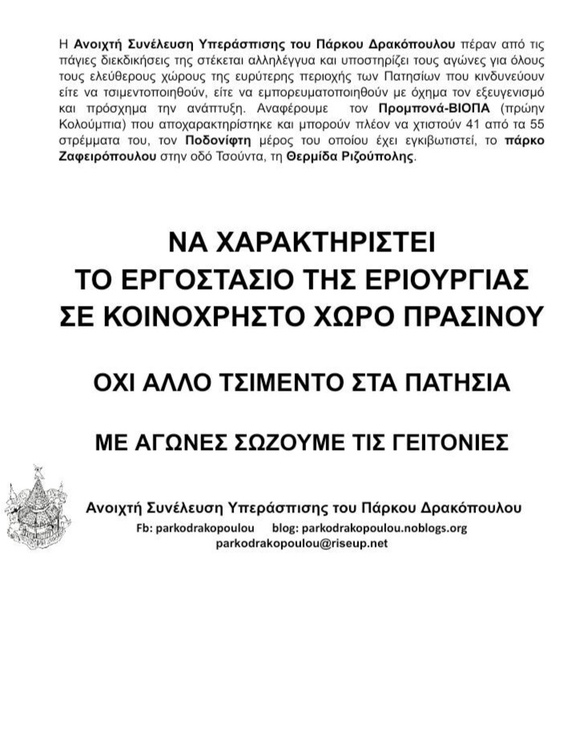 Η Ανοιχτή Συνέλευση Υπεράσπισης του Πάρκου Δρακόπουλου πέραν από τις πάγιες διεκδικήσεις της στέκεται αλληλέγγυα και υποστηρίζει τους αγώνες για όλους τους ελεύθερους χώρους της ευρύτερης περιοχής των Πατησίων που κινδυνεύουν είτε να τσιμεντοποιηθούν, είτε να εμπορευματοποιηθούν με όχημα τον εξευγενισμό και πρόσχημα την ανάπτυξη. Αναφέρουμε τον Προμπονά-ΒΙΟΠΑ (πρώην Κολούμπια) που αποχαρακτηρίστηκε και μπορούν πλέον να χτιστούν 41 από τα 55 στρέμματα του, τον Ποδονίφτη μέρος του οποίου έχει εγκιβωτιστεί, το πάρκο Ζαφειρόπουλου στην οδό Τσούντα, τη Θερμίδα Ριζούπολης.

ΝΑ ΧΑΡΑΚΤΗΡΙΣΤΕΙ
ΤΟ ΕΡΓΟΣΤΑΣΙΟ ΤΗΣ ΕΡΙΟΥΡΓΙΑΣ
ΣΕ ΚΟΙΝΟΧΡΗΣΤΟ ΧΩΡΟ ΠΡΑΣΙΝΟΥ

ΟΧΙ ΑΛΛΟ ΤΣΙΜΕΝΤΟ ΣΤΑ ΠΑΤΗΣΙΑ

ΜΕ ΑΓΩΝΕΣ ΣΩΖΟΥΜΕ ΤΙΣ ΓΕΙΤΟΝΙΕΣ

Ανοιχτή Συνέλευση Υπεράσπισης του Πάρκου Δρακόπουλου
Fb: parkodrakopoulou blog: parkodrakopoulou.noblogs.org
parkodrakopoulou@riseup.net